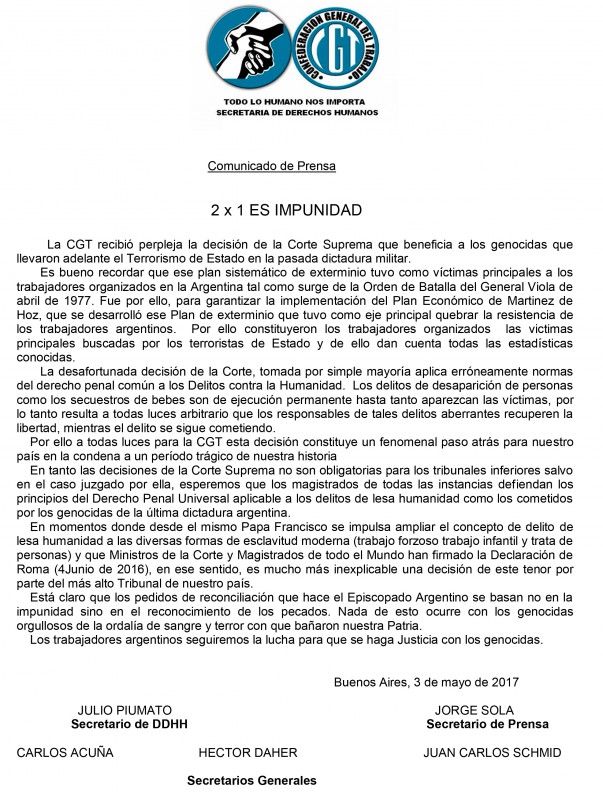 CONFEDERACION GENERAL DEL TRABAJO
CGT

TODO LO HUMANO NOS IMPORTA
SECRETARIA DE DERECHOS HUMANOS

Comunicado de Prensa

2 x 1 ES IMPUNIDAD

La CGT recibió perpleja la decisión de la Corte Suprema que beneficia a los genocidas que llevaron adelante el Terrorismo de Estado en la pasada dictadura militar.

Es bueno recordar que ese plan sistemático de exterminio tuvo como víctimas principales a los trabajadores organizados en la Argentina tal como surge de la Orden de Batalla del General Viola de abril de 1977. Fue por ello, para garantizar la implementación del Plan Económico de Martinez de Hoz, que se desarrolló ese Plan de exterminio que tuvo como eje principal quebrar la resistencia de los trabajadores argentinos. Por ello constituyeron los trabajadores organizados las victimas principales buscadas por los terroristas de Estado y de ello dan cuenta todas las estadísticas conocidas.

La desafortunada decisión de la Corte, tomada por simple mayoría aplica erróneamente normas del derecho penal común a los Delitos contra la Humanidad. Los delitos de desaparición de personas como los secuestros de bebes son de ejecución permanente hasta tanto aparezcan las víctimas, por lo tanto resulta a todas luces arbitrario que los responsables de tales delitos aberrantes recuperen la libertad, mientras el delito se sigue cometiendo.

Por ello a todas luces para la CGT esta decisión constituye un fenomenal paso atrás para nuestro país en la condena a un período trágico de nuestra historia

En tanto las decisiones de la Corte Suprema no son obligatorias para los tribunales inferiores salvo en el caso juzgado por ella, esperemos que los magistrados de todas las instancias defiendan los principios del Derecho Penal Universal aplicable a los delitos de lesa humanidad como los cometidos por los genocidas de la última dictadura argentina.

En momentos donde desde el mismo Papa Francisco se impulsa ampliar el concepto de delito de lesa humanidad a las diversas formas de esclavitud moderna (trabajo forzoso trabajo infantil y trata de personas) y que Ministros de la Corte y Magistrados de todo el Mundo han firmado la Declaración de Roma (4Junio de 2016), en ese sentido, es mucho más inexplicable una decisión de este tenor por parte del más alto Tribunal de nuestro país.

Está claro que los pedidos de reconciliación que hace el Episcopado Argentino se basan no en la impunidad sino en el reconocimiento de los pecados. Nada de esto ocurre con los genocidas orgullosos de la ordalía de sangre y terror con que bañaron nuestra Patria.

Los trabajadores argentinos seguiremos la lucha para que se haga Justicia con los genocidas.

Buenos Aires, 3 de mayo de 2017

JULIO PIUMATO
Secretario de DDHH

JORGE SOLA
Secretario de Prensa

CARLOS ACUÑA HECTOR DAHER JUAN CARLOS SCHMID

Secretarios Generales